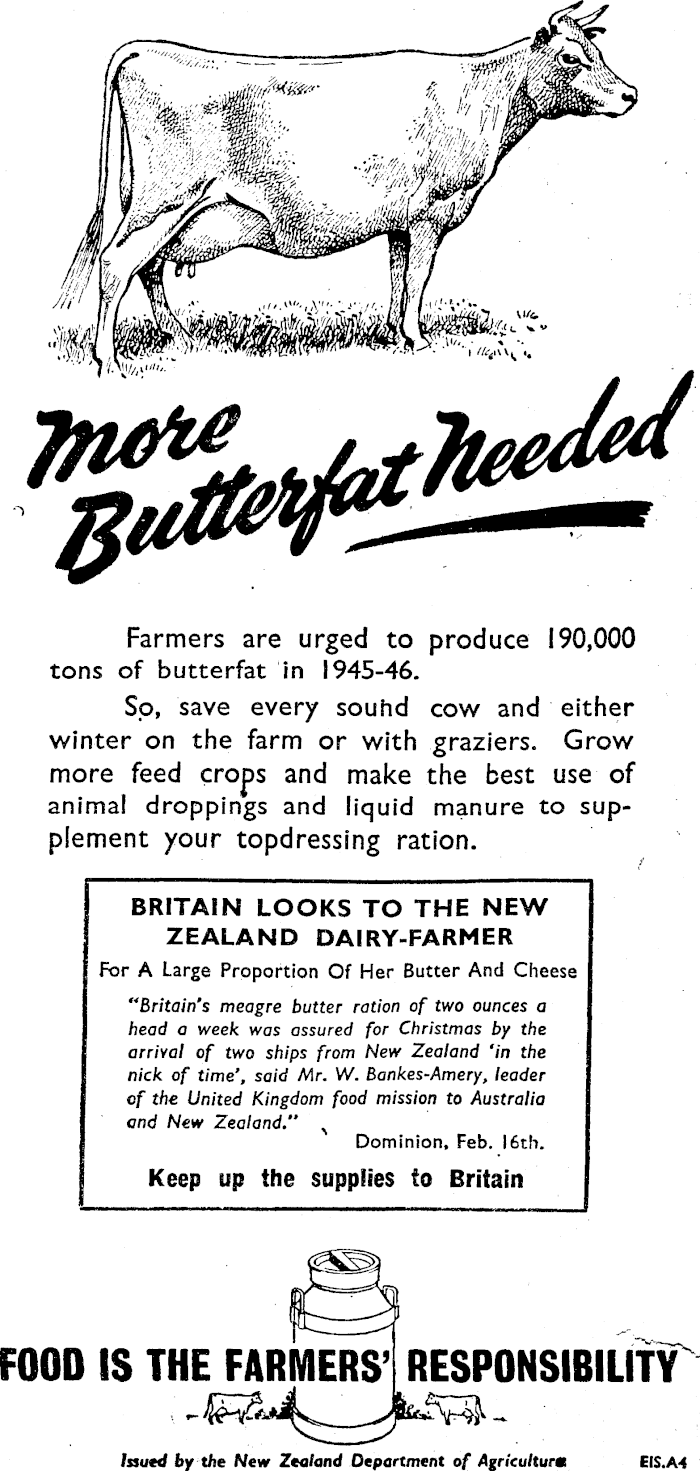 More Butterfat Needed

Farmers are urged to produce 190,000 tons of butterfat in 1945-46.

So, save every sound cow and either winter on the farm or with graziers. Grow more feed crops and make the best use of animal droppings and liquid manure to supplement your topdressing ration.

BRITAIN LOOKS TO THE NEW ZEALAND DAIRY-FARMER

For A Large Proportion Of Her Butter And Cheese

"Britain's meagre butter ration of two ounces a head a week was assured for Christmas by the arrival of two ships from New Zealand 'in the nick of time', said Mr. W. Bankes-Amery, leader of the United Kingdom food mission to Australia and New Zealand."

Dominion, Feb. 16th.

Keep up the supplies to Britain

FOOD IS THE FARMERS' RESPONSIBILITY

Issued by the New Zealand Department of Agriculture

EIS.A4